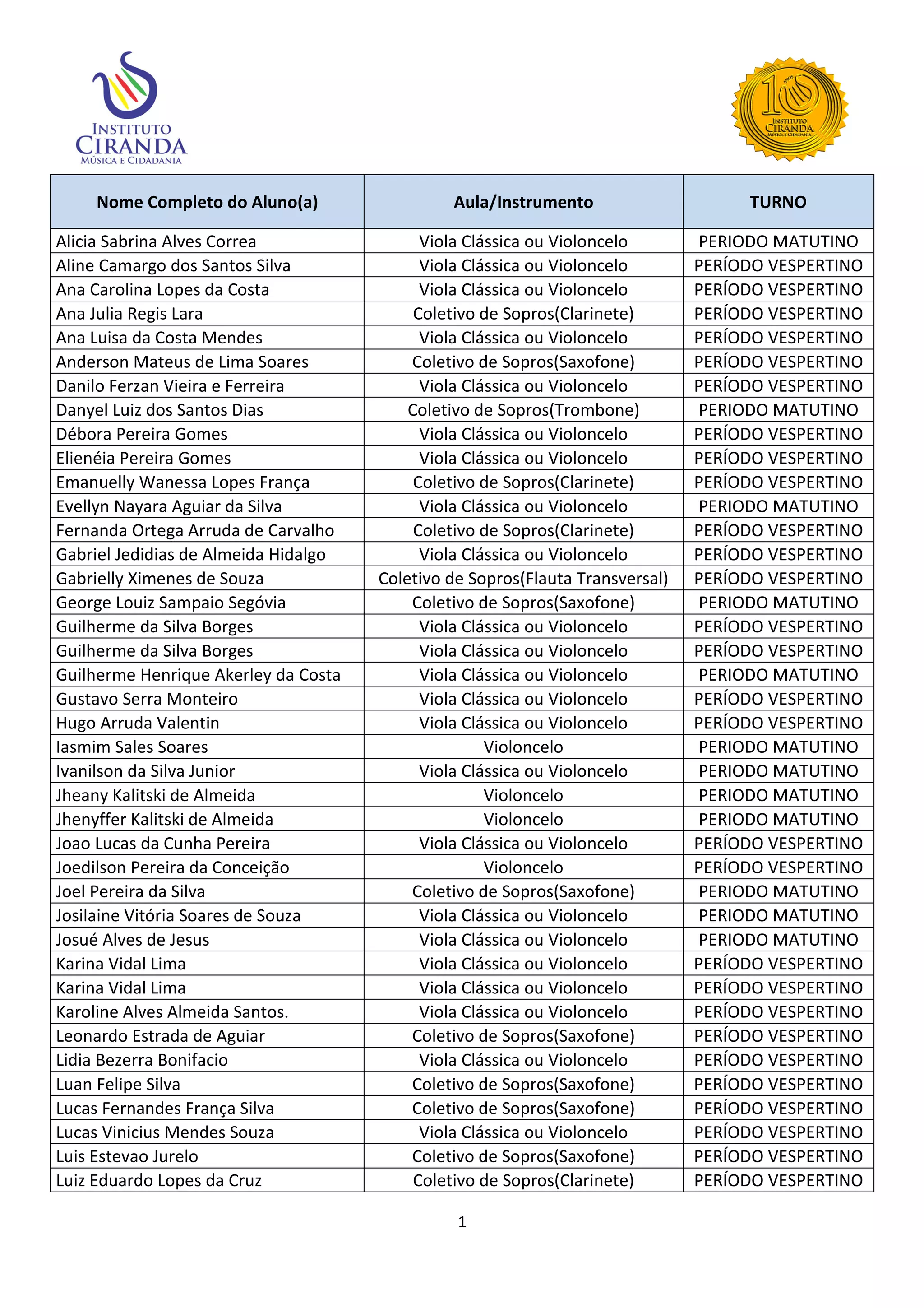 INSTITUTO
CIRANDA
MÚSICA E CIDADANIA

10 ANOS
INSTITUTO
CIRANDA
MÚSICA E CIDADANIA

| Nome Completo do Aluno(a) | Aula/Instrumento | TURNO |
|---|---|---|
| Alicia Sabrina Alves Correa | Viola Clássica ou Violoncelo | PERIODO MATUTINO |
| Aline Camargo dos Santos Silva | Viola Clássica ou Violoncelo | PERÍODO VESPERTINO |
| Ana Carolina Lopes da Costa | Viola Clássica ou Violoncelo | PERÍODO VESPERTINO |
| Ana Julia Regis Lara | Coletivo de Sopros(Clarinete) | PERÍODO VESPERTINO |
| Ana Luisa da Costa Mendes | Viola Clássica ou Violoncelo | PERÍODO VESPERTINO |
| Anderson Mateus de Lima Soares | Coletivo de Sopros(Saxofone) | PERÍODO VESPERTINO |
| Danilo Ferzan Vieira e Ferreira | Viola Clássica ou Violoncelo | PERÍODO VESPERTINO |
| Danyel Luiz dos Santos Dias | Coletivo de Sopros(Trombone) | PERIODO MATUTINO |
| Débora Pereira Gomes | Viola Clássica ou Violoncelo | PERÍODO VESPERTINO |
| Elienéia Pereira Gomes | Viola Clássica ou Violoncelo | PERÍODO VESPERTINO |
| Emanuelly Wanessa Lopes França | Coletivo de Sopros(Clarinete) | PERÍODO VESPERTINO |
| Evellyn Nayara Aguiar da Silva | Viola Clássica ou Violoncelo | PERIODO MATUTINO |
| Fernanda Ortega Arruda de Carvalho | Coletivo de Sopros(Clarinete) | PERÍODO VESPERTINO |
| Gabriel Jedidias de Almeida Hidalgo | Viola Clássica ou Violoncelo | PERÍODO VESPERTINO |
| Gabrielly Ximenes de Souza | Coletivo de Sopros(Flauta Transversal) | PERÍODO VESPERTINO |
| George Louiz Sampaio Segóvia | Coletivo de Sopros(Saxofone) | PERIODO MATUTINO |
| Guilherme da Silva Borges | Viola Clássica ou Violoncelo | PERÍODO VESPERTINO |
| Guilherme da Silva Borges | Viola Clássica ou Violoncelo | PERÍODO VESPERTINO |
| Guilherme Henrique Akerley da Costa | Viola Clássica ou Violoncelo | PERIODO MATUTINO |
| Gustavo Serra Monteiro | Viola Clássica ou Violoncelo | PERÍODO VESPERTINO |
| Hugo Arruda Valentin | Viola Clássica ou Violoncelo | PERÍODO VESPERTINO |
| Iasmim Sales Soares | Violoncelo | PERIODO MATUTINO |
| Ivanilson da Silva Junior | Viola Clássica ou Violoncelo | PERIODO MATUTINO |
| Jheany Kalitski de Almeida | Violoncelo | PERIODO MATUTINO |
| Jhenyffer Kalitski de Almeida | Violoncelo | PERIODO MATUTINO |
| Joao Lucas da Cunha Pereira | Viola Clássica ou Violoncelo | PERÍODO VESPERTINO |
| Joedilson Pereira da Conceição | Violoncelo | PERÍODO VESPERTINO |
| Joel Pereira da Silva | Coletivo de Sopros(Saxofone) | PERIODO MATUTINO |
| Josilaine Vitória Soares de Souza | Viola Clássica ou Violoncelo | PERIODO MATUTINO |
| Josué Alves de Jesus | Viola Clássica ou Violoncelo | PERIODO MATUTINO |
| Karina Vidal Lima | Viola Clássica ou Violoncelo | PERÍODO VESPERTINO |
| Karina Vidal Lima | Viola Clássica ou Violoncelo | PERÍODO VESPERTINO |
| Karoline Alves Almeida Santos. | Viola Clássica ou Violoncelo | PERÍODO VESPERTINO |
| Leonardo Estrada de Aguiar | Coletivo de Sopros(Saxofone) | PERÍODO VESPERTINO |
| Lidia Bezerra Bonifacio | Viola Clássica ou Violoncelo | PERÍODO VESPERTINO |
| Luan Felipe Silva | Coletivo de Sopros(Saxofone) | PERÍODO VESPERTINO |
| Lucas Fernandes França Silva | Coletivo de Sopros(Saxofone) | PERÍODO VESPERTINO |
| Lucas Vinicius Mendes Souza | Viola Clássica ou Violoncelo | PERÍODO VESPERTINO |
| Luis Estevao Jurelo | Coletivo de Sopros(Saxofone) | PERÍODO VESPERTINO |
| Luiz Eduardo Lopes da Cruz | Coletivo de Sopros(Clarinete) | PERÍODO VESPERTINO |

1